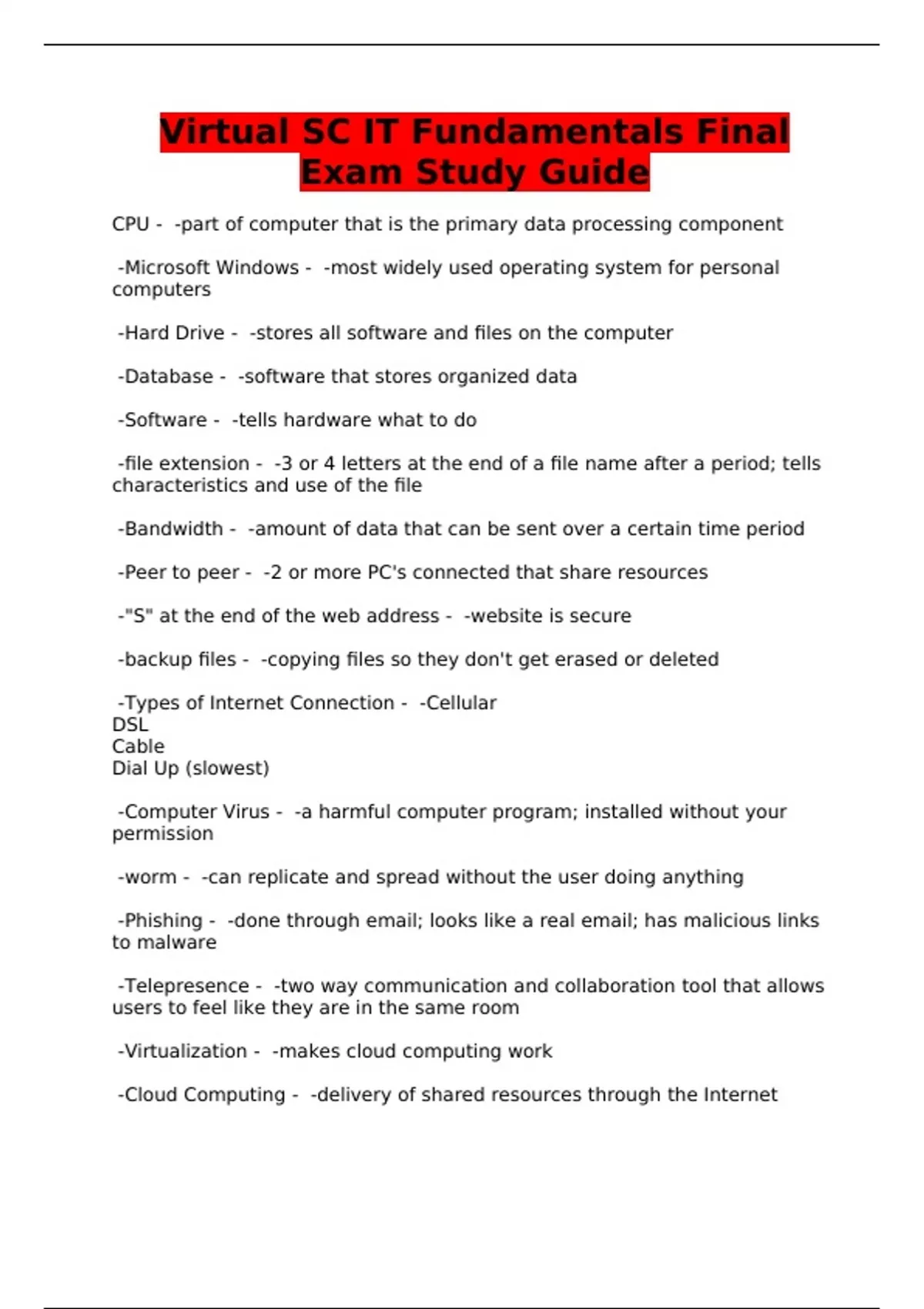 Virtual SC IT Fundamentals Final Exam Study Guide

CPU - -part of computer that is the primary data processing component

-Microsoft Windows - -most widely used operating system for personal computers

-Hard Drive - -stores all software and files on the computer

-Database - -software that stores organized data

-Software - -tells hardware what to do

-file extension - -3 or 4 letters at the end of a file name after a period; tells characteristics and use of the file

-Bandwidth - -amount of data that can be sent over a certain time period

-Peer to peer - -2 or more PC's connected that share resources

-"S" at the end of the web address - -website is secure

-backup files - -copying files so they don't get erased or deleted

-Types of Internet Connection - -Cellular
DSL
Cable
Dial Up (slowest)

-Computer Virus - -a harmful computer program; installed without your permission

-worm - -can replicate and spread without the user doing anything

-Phishing - -done through email; looks like a real email; has malicious links to malware

-Telepresence - -two way communication and collaboration tool that allows users to feel like they are in the same room

-Virtualization - -makes cloud computing work

-Cloud Computing - -delivery of shared resources through the Internet